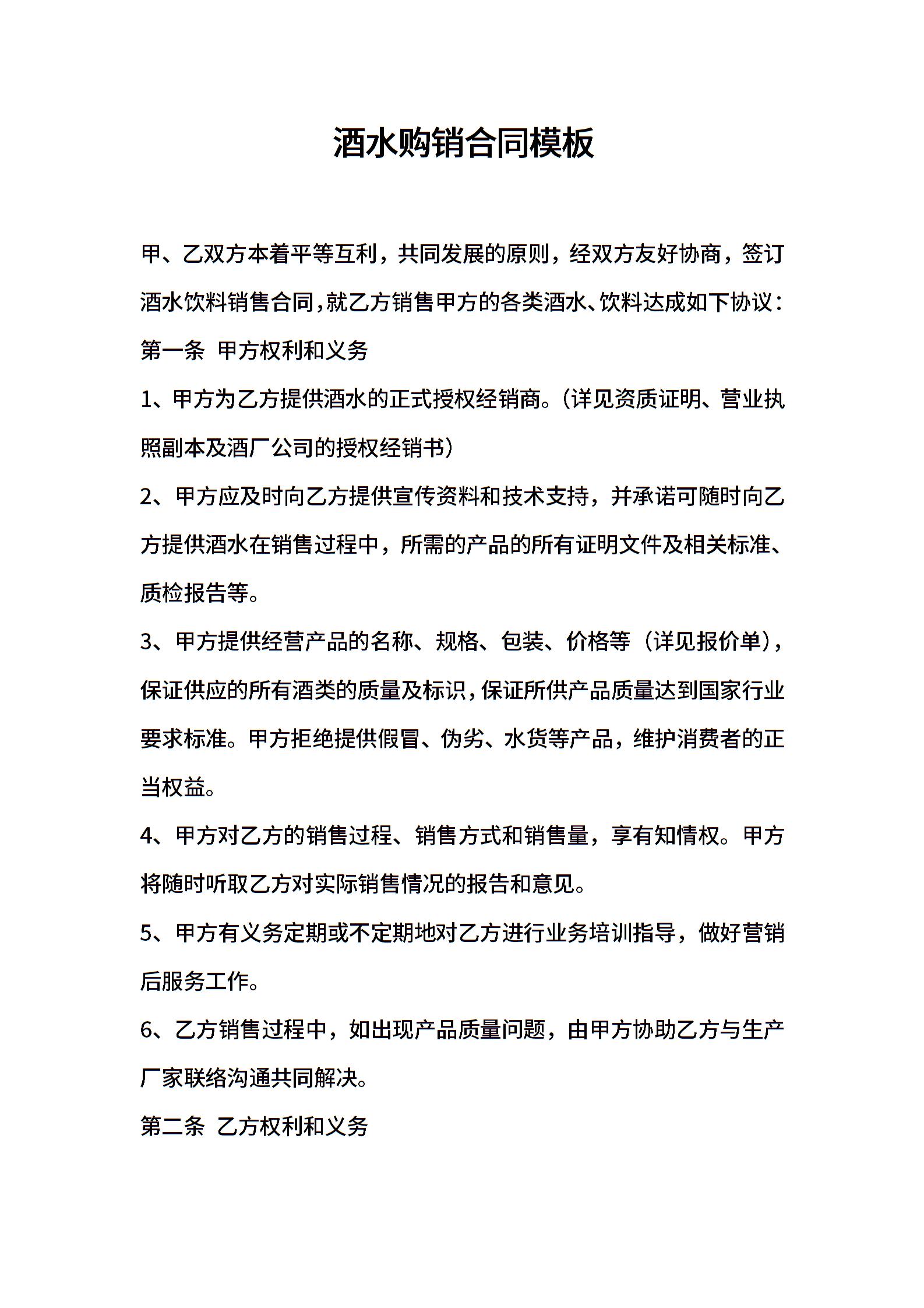 酒水购销合同模板

甲、乙双方本着平等互利，共同发展的原则，经双方友好协商，签订酒水饮料销售合同，就乙方销售甲方的各类酒水、饮料达成如下协议：

第一条 甲方权利和义务

1、甲方为乙方提供酒水的正式授权经销商。（详见资质证明、营业执照副本及酒厂公司的授权经销书）

2、甲方应及时向乙方提供宣传资料和技术支持，并承诺可随时向乙方提供酒水在销售过程中，所需的产品的所有证明文件及相关标准、质检报告等。

3、甲方提供经营产品的名称、规格、包装、价格等（详见报价单），保证供应的所有酒类的质量及标识，保证所供产品质量达到国家行业要求标准。甲方拒绝提供假冒、伪劣、水货等产品，维护消费者的正当权益。

4、甲方对乙方的销售过程、销售方式和销售量，享有知情权。甲方将随时听取乙方对实际销售情况的报告和意见。

5、甲方有义务定期或不定期地对乙方进行业务培训指导，做好营销后服务工作。

6、乙方销售过程中，如出现产品质量问题，由甲方协助乙方与生产厂家联络沟通共同解决。

第二条 乙方权利和义务